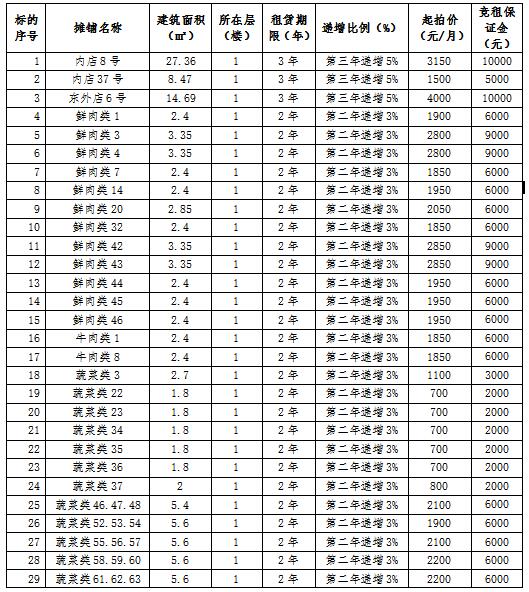 | 标的序号 | 摊铺名称 | 建筑面积（㎡） | 所在层（楼） | 租赁期限（年） | 递增比例（%） | 起拍价（元/月） | 竞租保证金（元） |
|---|---|---|---|---|---|---|---|
| 1 | 内店8号 | 27.36 | 1 | 3年 | 第三年递增5% | 3150 | 10000 |
| 2 | 内店37号 | 8.47 | 1 | 3年 | 第三年递增5% | 1500 | 5000 |
| 3 | 东外店6号 | 14.69 | 1 | 3年 | 第三年递增5% | 4000 | 10000 |
| 4 | 鲜肉类1 | 2.4 | 1 | 2年 | 第二年递增3% | 1900 | 6000 |
| 5 | 鲜肉类3 | 3.35 | 1 | 2年 | 第二年递增3% | 2800 | 9000 |
| 6 | 鲜肉类4 | 3.35 | 1 | 2年 | 第二年递增3% | 2800 | 9000 |
| 7 | 鲜肉类7 | 2.4 | 1 | 2年 | 第二年递增3% | 1850 | 6000 |
| 8 | 鲜肉类14 | 2.4 | 1 | 2年 | 第二年递增3% | 1950 | 6000 |
| 9 | 鲜肉类20 | 2.85 | 1 | 2年 | 第二年递增3% | 2050 | 6000 |
| 10 | 鲜肉类32 | 2.4 | 1 | 2年 | 第二年递增3% | 1850 | 6000 |
| 11 | 鲜肉类42 | 3.35 | 1 | 2年 | 第二年递增3% | 2850 | 9000 |
| 12 | 鲜肉类43 | 3.35 | 1 | 2年 | 第二年递增3% | 2850 | 9000 |
| 13 | 鲜肉类44 | 2.4 | 1 | 2年 | 第二年递增3% | 1950 | 6000 |
| 14 | 鲜肉类45 | 2.4 | 1 | 2年 | 第二年递增3% | 1950 | 6000 |
| 15 | 鲜肉类46 | 2.4 | 1 | 2年 | 第二年递增3% | 1950 | 6000 |
| 16 | 牛肉类1 | 2.4 | 1 | 2年 | 第二年递增3% | 1850 | 6000 |
| 17 | 牛肉类8 | 2.4 | 1 | 2年 | 第二年递增3% | 1850 | 6000 |
| 18 | 蔬菜类3 | 2.7 | 1 | 2年 | 第二年递增3% | 1100 | 3000 |
| 19 | 蔬菜类22 | 1.8 | 1 | 2年 | 第二年递增3% | 700 | 2000 |
| 20 | 蔬菜类23 | 1.8 | 1 | 2年 | 第二年递增3% | 700 | 2000 |
| 21 | 蔬菜类34 | 1.8 | 1 | 2年 | 第二年递增3% | 700 | 2000 |
| 22 | 蔬菜类35 | 1.8 | 1 | 2年 | 第二年递增3% | 700 | 2000 |
| 23 | 蔬菜类36 | 1.8 | 1 | 2年 | 第二年递增3% | 700 | 2000 |
| 24 | 蔬菜类37 | 2 | 1 | 2年 | 第二年递增3% | 800 | 2000 |
| 25 | 蔬菜类46.47.48 | 5.4 | 1 | 2年 | 第二年递增3% | 2100 | 6000 |
| 26 | 蔬菜类52.53.54 | 5.6 | 1 | 2年 | 第二年递增3% | 1900 | 6000 |
| 27 | 蔬菜类55.56.57 | 5.6 | 1 | 2年 | 第二年递增3% | 2100 | 6000 |
| 28 | 蔬菜类58.59.60 | 5.6 | 1 | 2年 | 第二年递增3% | 2200 | 6000 |
| 29 | 蔬菜类61.62.63 | 5.6 | 1 | 2年 | 第二年递增3% | 2200 | 6000 |